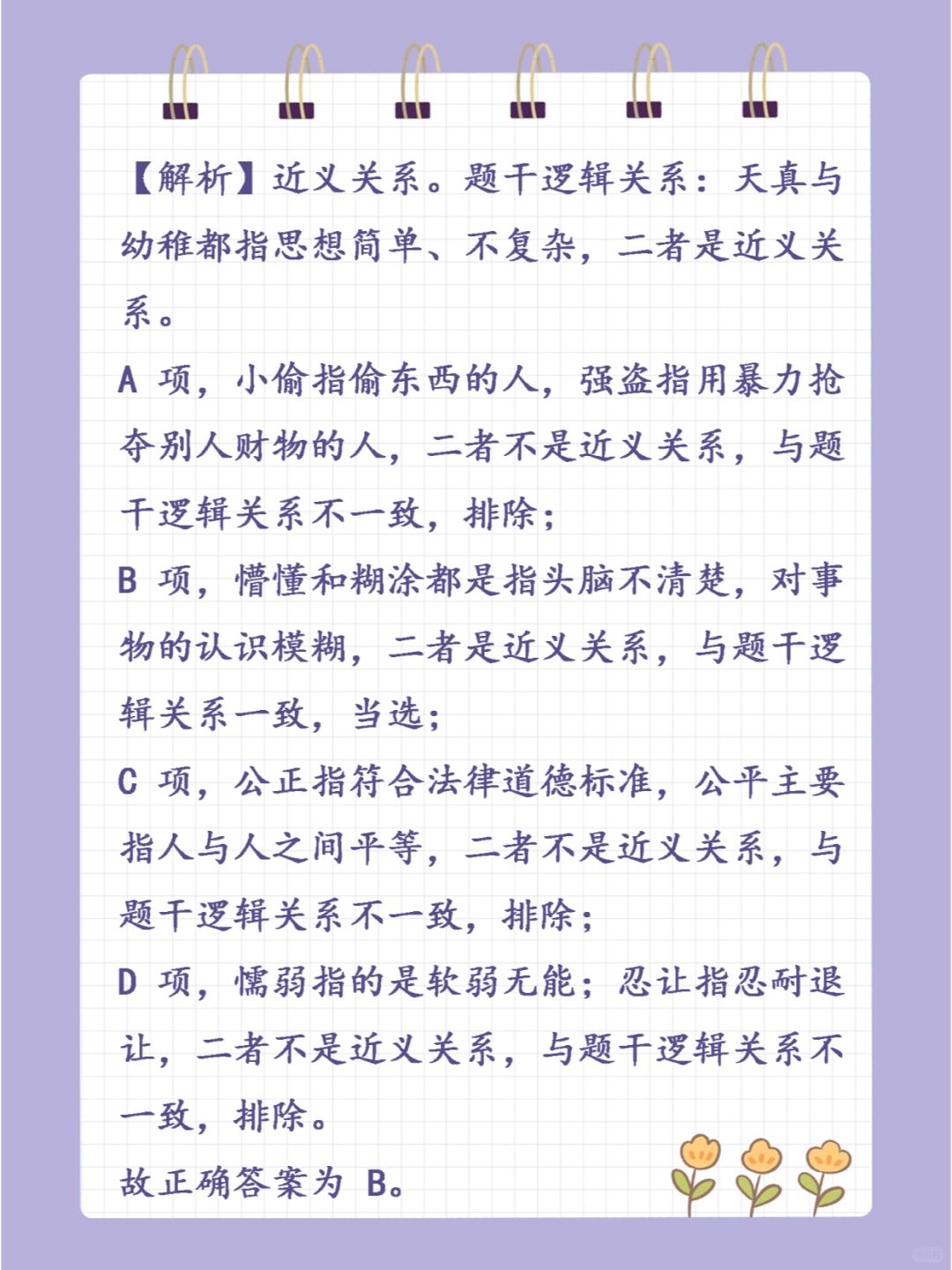 【解析】近义关系。题干逻辑关系：天真与幼稚都指思想简单、不复杂，二者是近义关系。

A 项，小偷指偷东西的人，强盗指用暴力抢夺别人财物的人，二者不是近义关系，与题干逻辑关系不一致，排除；

B 项，懵懂和糊涂都是指头脑不清楚，对事物的认识模糊，二者是近义关系，与题干逻辑关系一致，当选；

C 项，公正指符合法律道德标准，公平主要指人与人之间平等，二者不是近义关系，与题干逻辑关系不一致，排除；

D 项，懦弱指的是软弱无能；忍让指忍耐退让，二者不是近义关系，与题干逻辑关系不一致，排除。

故正确答案为 B。